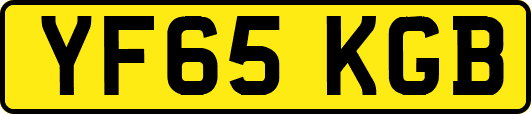 YF65 KGB